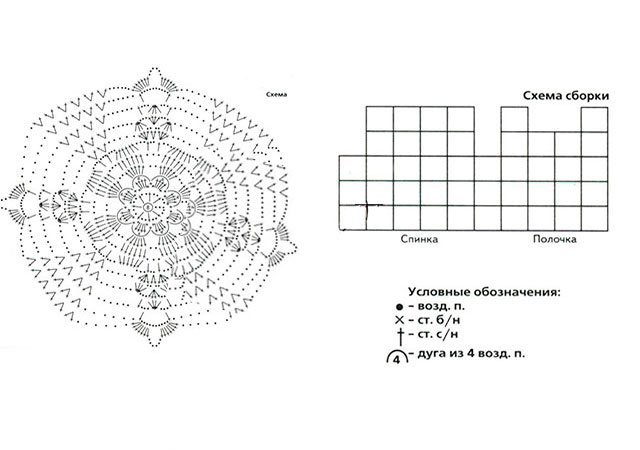 Схема

Схема сборки

Спинка

Полочка

Условные обозначения:
● – возд. п.
× – ст. б/н
† – ст. с/н
4 – дуга из 4 возд. п.